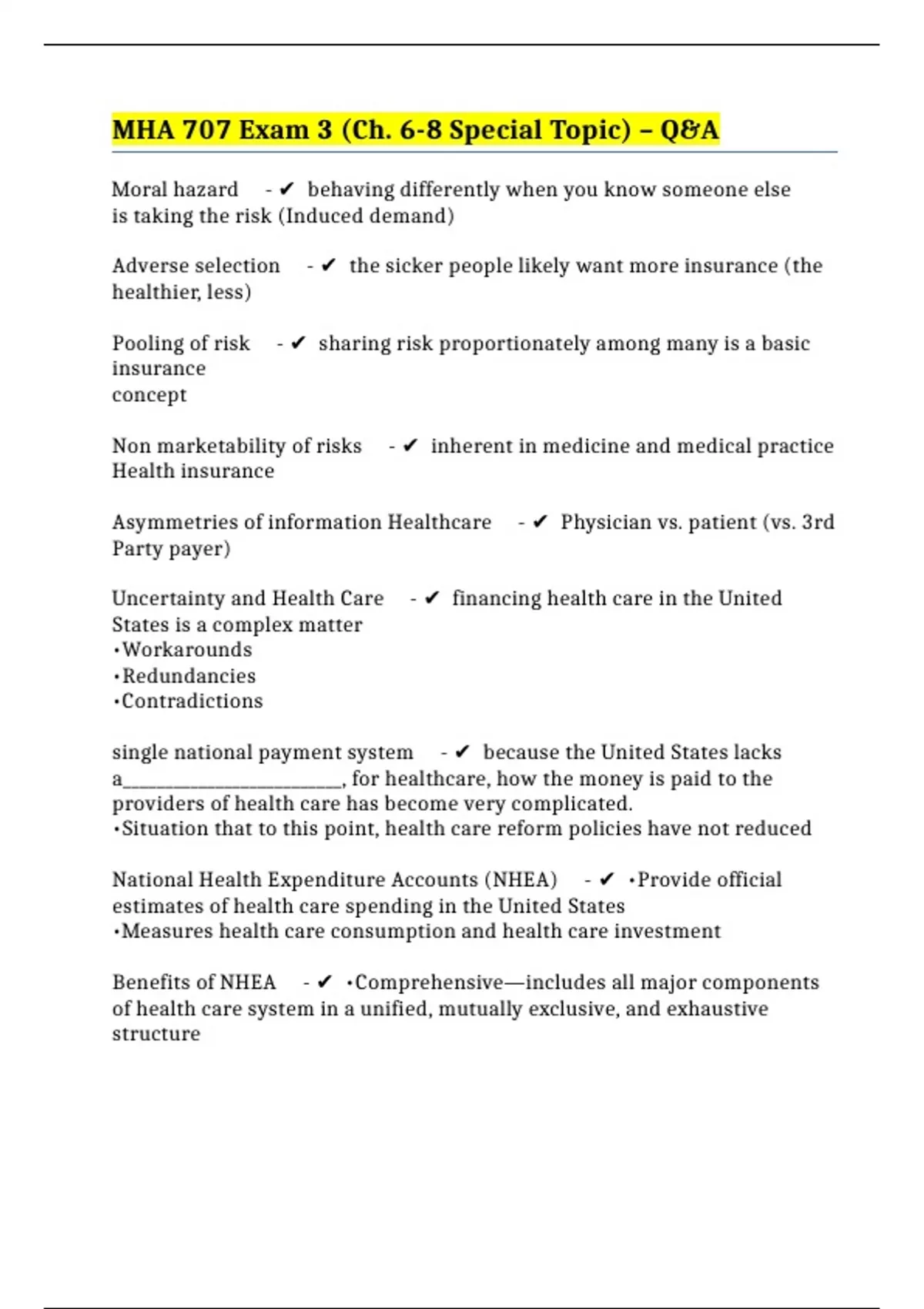 MHA 707 Exam 3 (Ch. 6-8 Special Topic) – Q&A

Moral hazard - ✔ behaving differently when you know someone else is taking the risk (Induced demand)

Adverse selection - ✔ the sicker people likely want more insurance (the healthier, less)

Pooling of risk - ✔ sharing risk proportionately among many is a basic insurance
concept

Non marketability of risks - ✔ inherent in medicine and medical practice Health insurance

Asymmetries of information Healthcare - ✔ Physician vs. patient (vs. 3rd Party payer)

Uncertainty and Health Care - ✔ financing health care in the United States is a complex matter
•Workarounds
•Redundancies
•Contradictions

single national payment system - ✔ because the United States lacks a________________________, for healthcare, how the money is paid to the providers of health care has become very complicated.
•Situation that to this point, health care reform policies have not reduced

National Health Expenditure Accounts (NHEA) - ✔ •Provide official estimates of health care spending in the United States
•Measures health care consumption and health care investment

Benefits of NHEA - ✔ •Comprehensive—includes all major components of health care system in a unified, mutually exclusive, and exhaustive structure